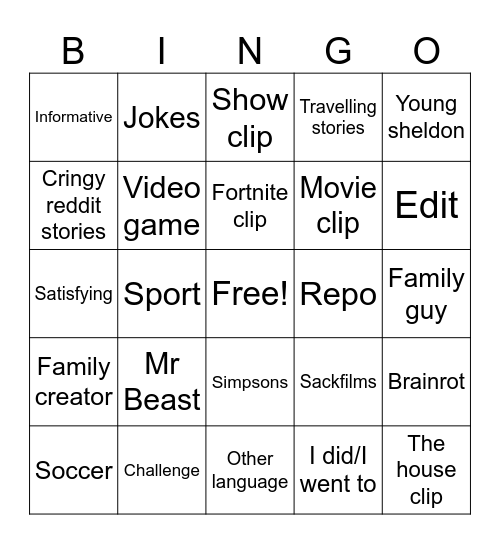 | B | I | N | G | O |
|---|---|---|---|---|
| Informative | Jokes | Show clip | Travelling stories | Young sheldon |
| Cringy reddit stories | Video game | Fortnite clip | Movie clip | Edit |
| Satisfying | Sport | Free! | Repo | Family guy |
| Family creator | Mr Beast | Simpsons | Sackfilms | Brainrot |
| Soccer | Challenge | Other language | I did/I went to | The house clip |